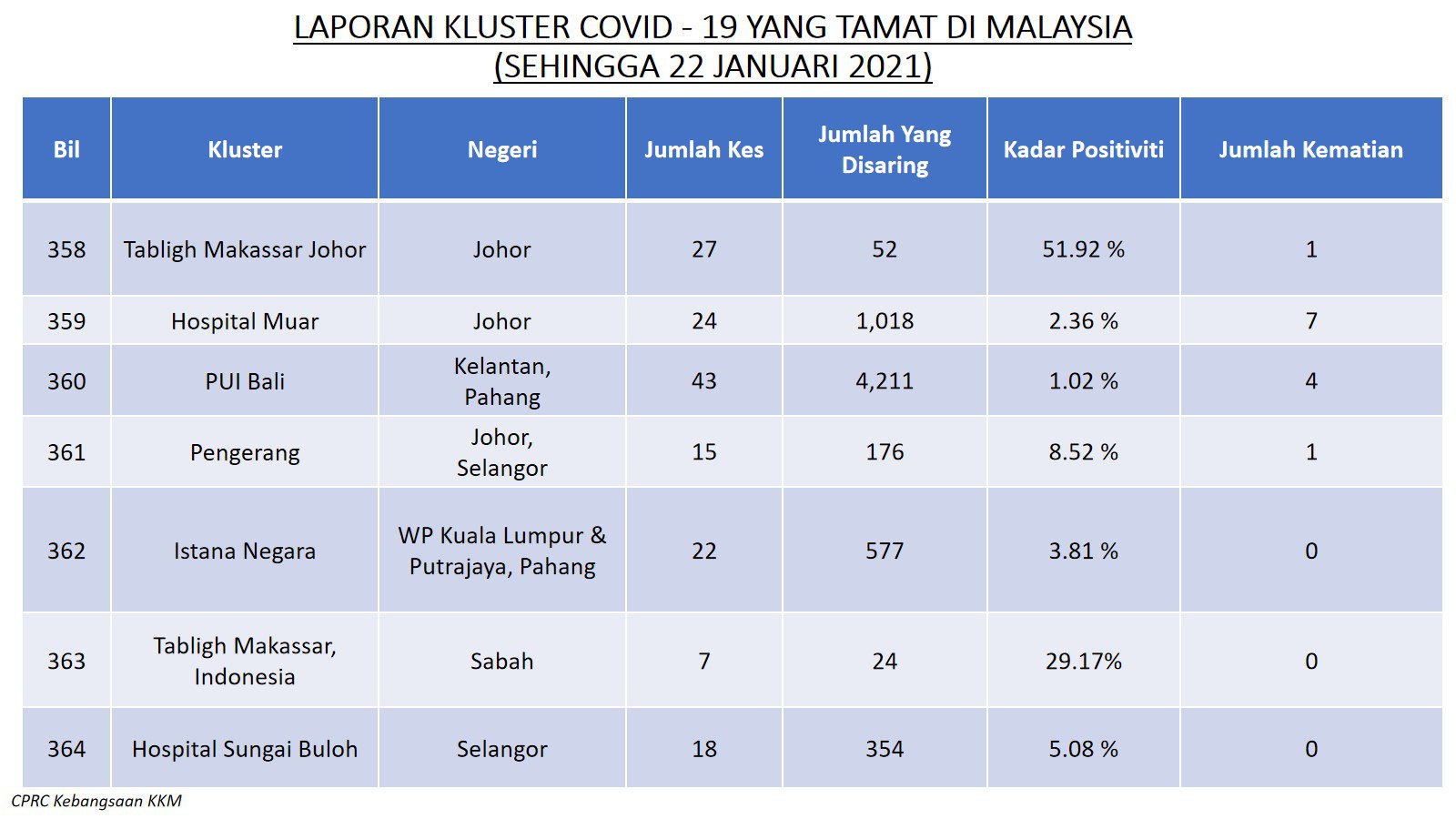 LAPORAN KLUSTER COVID - 19 YANG TAMAT DI MALAYSIA
(SEHINGGA 22 JANUARI 2021)

| Bil | Kluster | Negeri | Jumlah Kes | Jumlah Yang Disaring | Kadar Positiviti | Jumlah Kematian |
|---|---|---|---|---|---|---|
| 358 | Tabligh Makassar Johor | Johor | 27 | 52 | 51.92 % | 1 |
| 359 | Hospital Muar | Johor | 24 | 1,018 | 2.36 % | 7 |
| 360 | PUI Bali | Kelantan, Pahang | 43 | 4,211 | 1.02 % | 4 |
| 361 | Pengerang | Johor, Selangor | 15 | 176 | 8.52 % | 1 |
| 362 | Istana Negara | WP Kuala Lumpur & Putrajaya, Pahang | 22 | 577 | 3.81 % | 0 |
| 363 | Tabligh Makassar, Indonesia | Sabah | 7 | 24 | 29.17% | 0 |
| 364 | Hospital Sungai Buloh | Selangor | 18 | 354 | 5.08 % | 0 |

CPRC Kebangsaan KKM